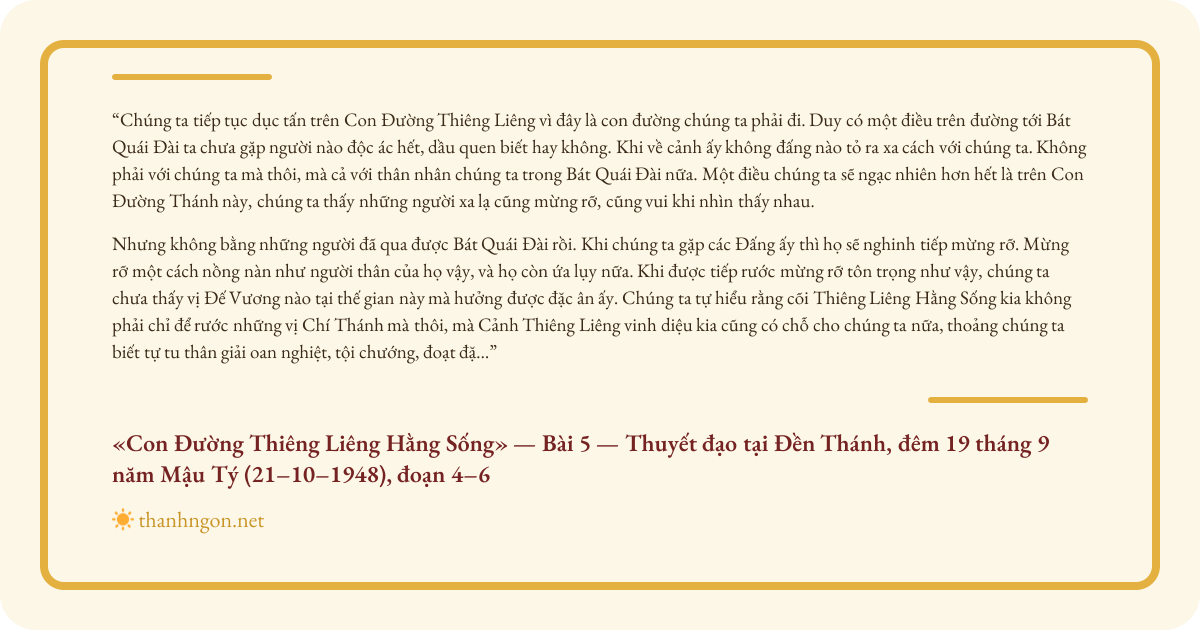 “Chúng ta tiếp tục dục tấn trên Con Đường Thiêng Liêng vì đây là con đường chúng ta phải đi. Duy có một điều trên đường tới Bát Quái Đài ta chưa gặp người nào độc ác hết, dầu quen biết hay không. Khi về cảnh ấy không đấng nào tỏ ra xa cách với chúng ta. Không phải với chúng ta mà thôi, mà cả với thân nhân chúng ta trong Bát Quái Đài nữa. Một điều chúng ta sẽ ngạc nhiên hơn hết là trên Con Đường Thánh này, chúng ta thấy những người xa lạ cũng mừng rỡ, cũng vui khi nhìn thấy nhau.

Nhưng không bằng những người đã qua được Bát Quái Đài rồi. Khi chúng ta gặp các Đấng ấy thì họ sẽ nghinh tiếp mừng rỡ. Mừng rỡ một cách nồng nàn như người thân của họ vậy, và họ còn ứa lụy nữa. Khi được tiếp rước mừng rỡ tôn trọng như vậy, chúng ta chưa thấy vị Đế Vương nào tại thế gian này mà hưởng được đặc ân ấy. Chúng ta tự hiểu rằng cõi Thiêng Liêng Hằng Sống kia không phải chỉ để rước những vị Chí Thánh mà thôi, mà Cảnh Thiêng Liêng vinh diệu kia cũng có chỗ cho chúng ta nữa, thoảng chúng ta biết tự tu thân giải oan nghiệt, tội chướng, đoạt đặ...”

«Con Đường Thiêng Liêng Hằng Sống» — Bài 5 — Thuyết đạo tại Đền Thánh, đêm 19 tháng 9 năm Mậu Tý (21–10–1948), đoạn 4–6

thanhngon.net